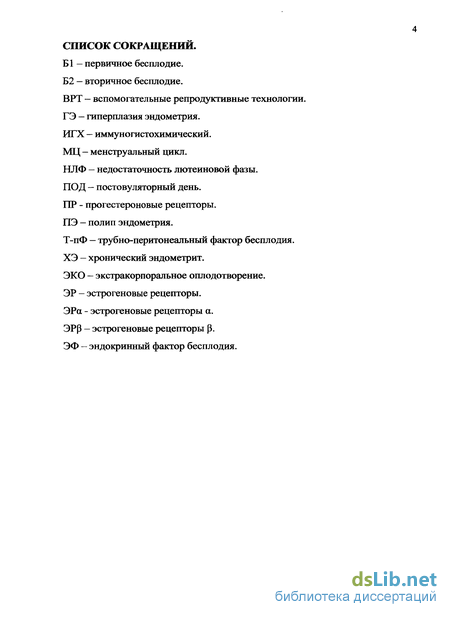 4

СПИСОК СОКРАЩЕНИЙ.

Б1 – первичное бесплодие.

Б2 – вторичное бесплодие.

ВРТ – вспомогательные репродуктивные технологии.

ГЭ – гиперплазия эндометрия.

ИГХ – иммуногистохимический.

МЦ – менструальный цикл.

НЛФ – недостаточность лютеиновой фазы.

ПОД – постовуляторный день.

ПР - прогестероновые рецепторы.

ПЭ – полип эндометрия.

Т-пФ – трубно-перитонеальный фактор бесплодия.

ХЭ – хронический эндометрит.

ЭКО – экстракорпоральное оплодотворение.

ЭР – эстрогеновые рецепторы.

ЭРα - эстрогеновые рецепторы α.

ЭРβ – эстрогеновые рецепторы β.

ЭФ – эндокринный фактор бесплодия.

dsLib.net
библиотека диссертаций